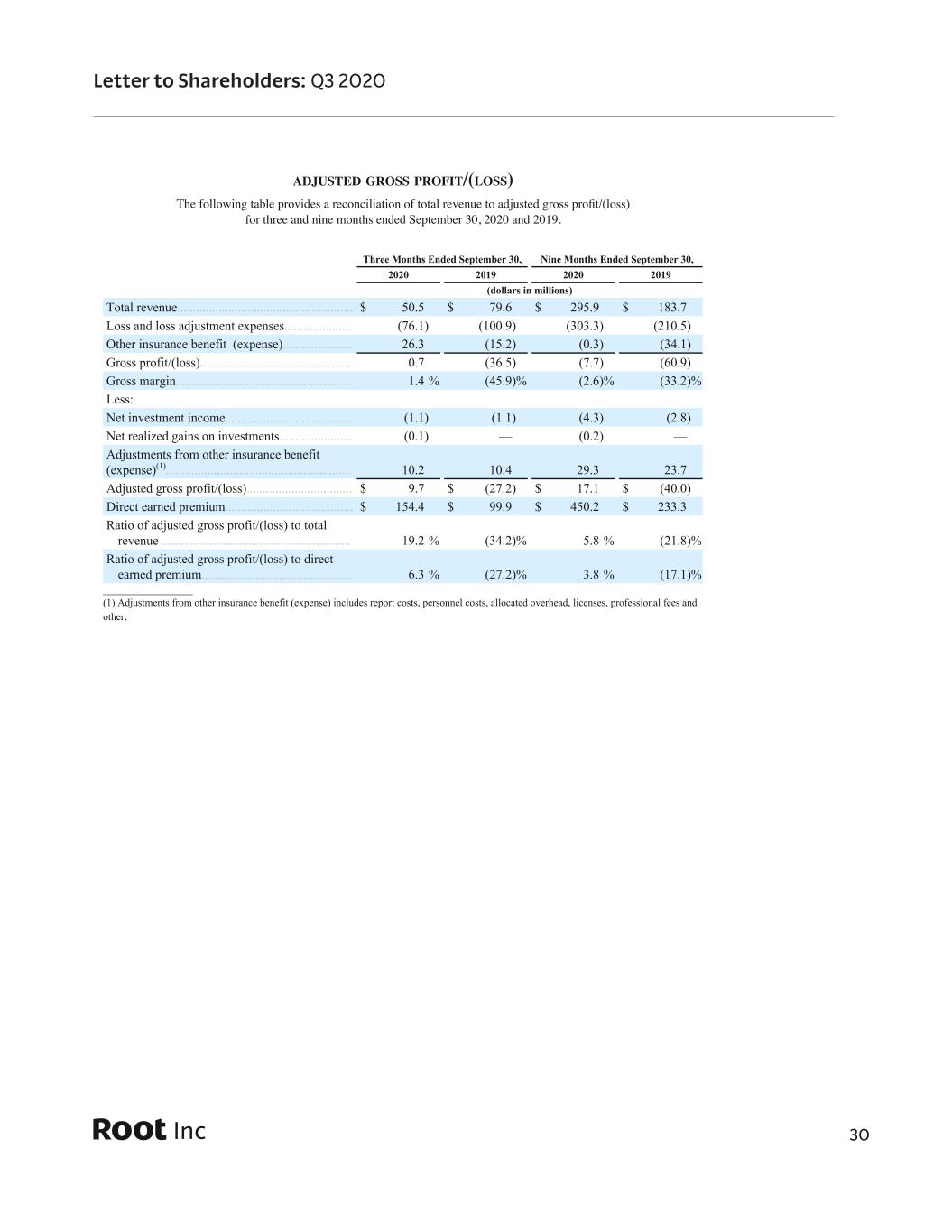 Letter to Shareholders: Q3 2020

ADJUSTED GROSS PROFIT/(LOSS)

The following table provides a reconciliation of total revenue to adjusted gross profit/(loss) for three and nine months ended September 30, 2020 and 2019.

| | Three Months Ended September 30, 2020 | Three Months Ended September 30, 2019 | Nine Months Ended September 30, 2020 | Nine Months Ended September 30, 2019 |
|---|---|---|---|---|
| | (dollars in millions) | | | |
| Total revenue | $ 50.5 | $ 79.6 | $ 295.9 | $ 183.7 |
| Loss and loss adjustment expenses | (76.1) | (100.9) | (303.3) | (210.5) |
| Other insurance benefit (expense) | 26.3 | (15.2) | (0.3) | (34.1) |
| Gross profit/(loss) | 0.7 | (36.5) | (7.7) | (60.9) |
| Gross margin | 1.4 % | (45.9)% | (2.6)% | (33.2)% |
| Less: | | | | |
| Net investment income | (1.1) | (1.1) | (4.3) | (2.8) |
| Net realized gains on investments | (0.1) | — | (0.2) | — |
| Adjustments from other insurance benefit (expense)$^{(1)}$ | 10.2 | 10.4 | 29.3 | 23.7 |
| Adjusted gross profit/(loss) | $ 9.7 | $ (27.2) | $ 17.1 | $ (40.0) |
| Direct earned premium | $ 154.4 | $ 99.9 | $ 450.2 | $ 233.3 |
| Ratio of adjusted gross profit/(loss) to total revenue | 19.2 % | (34.2)% | 5.8 % | (21.8)% |
| Ratio of adjusted gross profit/(loss) to direct earned premium | 6.3 % | (27.2)% | 3.8 % | (17.1)% |

(1) Adjustments from other insurance benefit (expense) includes report costs, personnel costs, allocated overhead, licenses, professional fees and other.

Root Inc

30